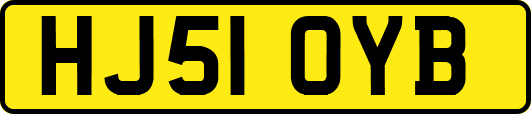 HJ51 OYB